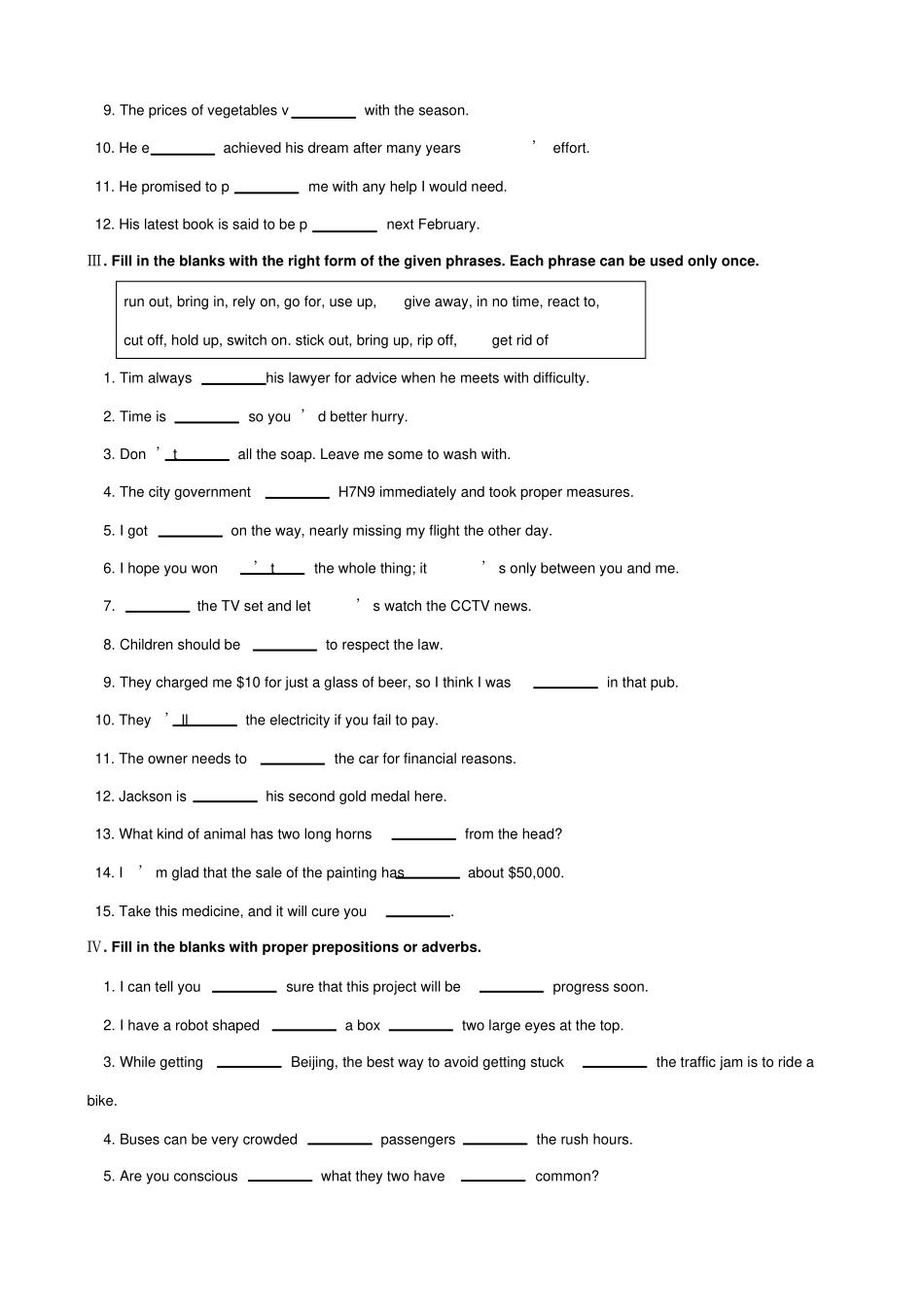 9. The prices of vegetables v________ with the season.

10. He e________ achieved his dream after many years ’ effort.

11. He promised to p ________ me with any help I would need.

12. His latest book is said to be p ________ next February.

Ⅲ. Fill in the blanks with the right form of the given phrases. Each phrase can be used only once.

run out, bring in, rely on, go for, use up, give away, in no time, react to,
cut off, hold up, switch on. stick out, bring up, rip off, get rid of

1. Tim always ________his lawyer for advice when he meets with difficulty.

2. Time is ________ so you ’ d better hurry.

3. Don ’ t________ all the soap. Leave me some to wash with.

4. The city government ________ H7N9 immediately and took proper measures.

5. I got ________ on the way, nearly missing my flight the other day.

6. I hope you won ’ t________ the whole thing; it ’ s only between you and me.

7. ________ the TV set and let ’ s watch the CCTV news.

8. Children should be ________ to respect the law.

9. They charged me $10 for just a glass of beer, so I think I was ________ in that pub.

10. They ’ ll________ the electricity if you fail to pay.

11. The owner needs to ________ the car for financial reasons.

12. Jackson is ________ his second gold medal here.

13. What kind of animal has two long horns ________ from the head?

14. I ’ m glad that the sale of the painting has________ about $50,000.

15. Take this medicine, and it will cure you ________.

Ⅳ. Fill in the blanks with proper prepositions or adverbs.

1. I can tell you ________ sure that this project will be ________ progress soon.

2. I have a robot shaped ________ a box ________ two large eyes at the top.

3. While getting ________ Beijing, the best way to avoid getting stuck ________ the traffic jam is to ride a bike.

4. Buses can be very crowded ________ passengers ________ the rush hours.

5. Are you conscious ________ what they two have ________ common?